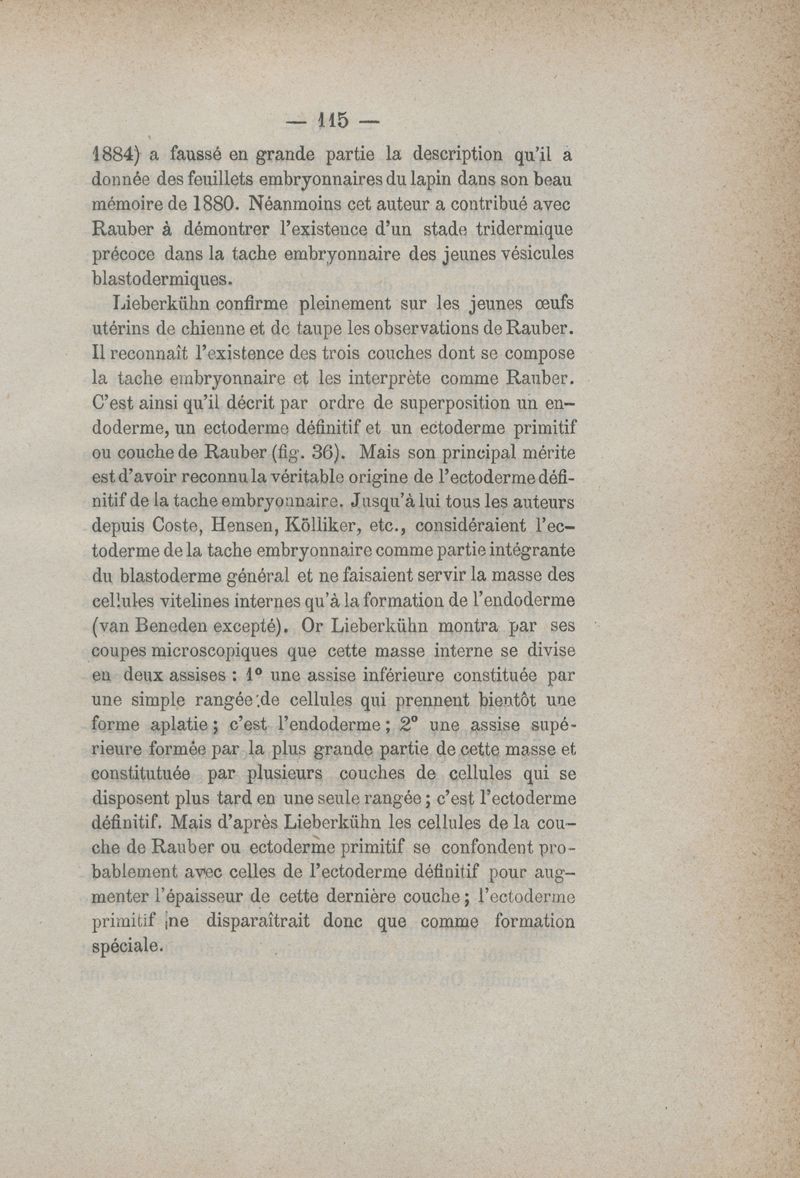 — 115 —

1884) a faussé en grande partie la description qu'il a donnée des feuillets embryonnaires du lapin dans son beau mémoire de 1880. Néanmoins cet auteur a contribué avec Rauber à démontrer l'existence d'un stade tridermique précoce dans la tache embryonnaire des jeunes vésicules blastodermiques.

Lieberkühn confirme pleinement sur les jeunes œufs utérins de chienne et de taupe les observations de Rauber. Il reconnaît l'existence des trois couches dont se compose la tache embryonnaire et les interprète comme Rauber. C'est ainsi qu'il décrit par ordre de superposition un endoderme, un ectoderme définitif et un ectoderme primitif ou couche de Rauber (fig. 36). Mais son principal mérite est d'avoir reconnu la véritable origine de l'ectoderme définitif de la tache embryonnaire. Jusqu'à lui tous les auteurs depuis Coste, Hensen, Kölliker, etc., considéraient l'ectoderme de la tache embryonnaire comme partie intégrante du blastoderme général et ne faisaient servir la masse des cellules vitelines internes qu'à la formation de l'endoderme (van Beneden excepté). Or Lieberkühn montra par ses coupes microscopiques que cette masse interne se divise en deux assises : 1° une assise inférieure constituée par une simple rangée de cellules qui prennent bientôt une forme aplatie ; c'est l'endoderme ; 2° une assise supérieure formée par la plus grande partie de cette masse et constitutuée par plusieurs couches de cellules qui se disposent plus tard en une seule rangée ; c'est l'ectoderme définitif. Mais d'après Lieberkühn les cellules de la couche de Rauber ou ectoderme primitif se confondent probablement avec celles de l'ectoderme définitif pour augmenter l'épaisseur de cette dernière couche ; l'ectoderme primitif ne disparaîtrait donc que comme formation spéciale.